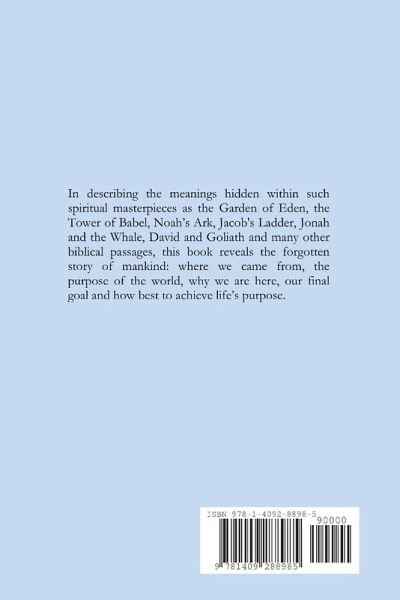 In describing the meanings hidden within such spiritual masterpieces as the Garden of Eden, the Tower of Babel, Noah's Ark, Jacob's Ladder, Jonah and the Whale, David and Goliath and many other biblical passages, this book reveals the forgotten story of mankind: where we came from, the purpose of the world, why we are here, our final goal and how best to achieve life's purpose.

ISBN 978-1-4092-8898-5

90000

9 781409 288985